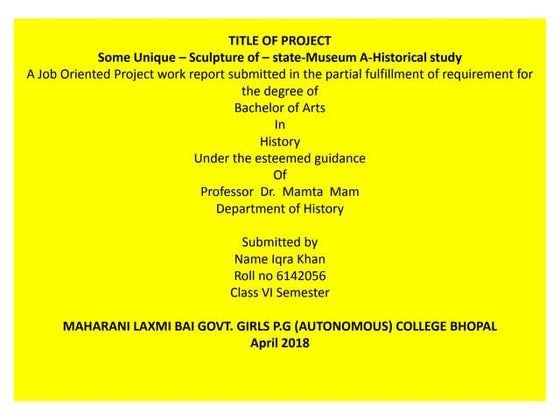 TITLE OF PROJECT
Some Unique – Sculpture of – state-Museum A-Historical study

A Job Oriented Project work report submitted in the partial fulfillment of requirement for the degree of
Bachelor of Arts
In
History
Under the esteemed guidance
Of
Professor Dr. Mamta Mam
Department of History

Submitted by
Name Iqra Khan
Roll no 6142056
Class VI Semester

MAHARANI LAXMI BAI GOVT. GIRLS P.G (AUTONOMOUS) COLLEGE BHOPAL
April 2018